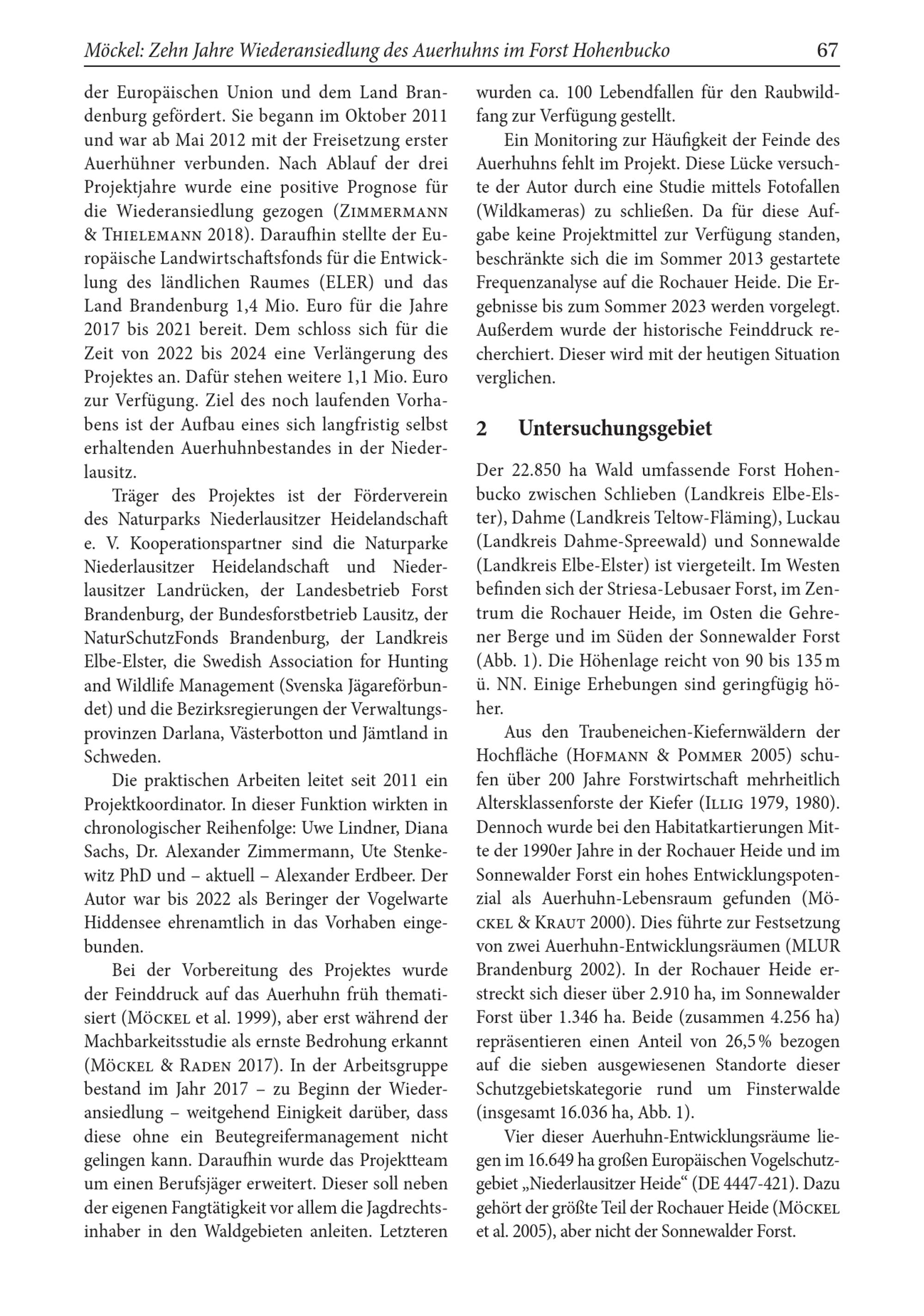 Möckel: Zehn Jahre Wiederansiedlung des Auerhuhns im Forst Hohenbucko 67

der Europäischen Union und dem Land Brandenburg gefördert. Sie begann im Oktober 2011 und war ab Mai 2012 mit der Freisetzung erster Auerhühner verbunden. Nach Ablauf der drei Projektjahre wurde eine positive Prognose für die Wiederansiedlung gezogen (Zimmermann & Thielemann 2018). Daraufhin stellte der Europäische Landwirtschaftsfonds für die Entwicklung des ländlichen Raumes (ELER) und das Land Brandenburg 1,4 Mio. Euro für die Jahre 2017 bis 2021 bereit. Dem schloss sich für die Zeit von 2022 bis 2024 eine Verlängerung des Projektes an. Dafür stehen weitere 1,1 Mio. Euro zur Verfügung. Ziel des noch laufenden Vorhabens ist der Aufbau eines sich langfristig selbst erhaltenden Auerhuhnbestandes in der Niederlausitz.

Träger des Projektes ist der Förderverein des Naturparks Niederlausitzer Heidelandschaft e. V. Kooperationspartner sind die Naturparke Niederlausitzer Heidelandschaft und Niederlausitzer Landrücken, der Landesbetrieb Forst Brandenburg, der Bundesforstbetrieb Lausitz, der NaturSchutzFonds Brandenburg, der Landkreis Elbe-Elster, die Swedish Association for Hunting and Wildlife Management (Svenska Jägareförbundet) und die Bezirksregierungen der Verwaltungsprovinzen Darlana, Västerbotton und Jämtland in Schweden.

Die praktischen Arbeiten leitet seit 2011 ein Projektkoordinator. In dieser Funktion wirkten in chronologischer Reihenfolge: Uwe Lindner, Diana Sachs, Dr. Alexander Zimmermann, Ute Stenkewitz PhD und – aktuell – Alexander Erdbeer. Der Autor war bis 2022 als Beringer der Vogelwarte Hiddensee ehrenamtlich in das Vorhaben eingebunden.

Bei der Vorbereitung des Projektes wurde der Feinddruck auf das Auerhuhn früh thematisiert (Möckel et al. 1999), aber erst während der Machbarkeitsstudie als ernste Bedrohung erkannt (Möckel & Raden 2017). In der Arbeitsgruppe bestand im Jahr 2017 – zu Beginn der Wiederansiedlung – weitgehend Einigkeit darüber, dass diese ohne ein Beutegreifermanagement nicht gelingen kann. Daraufhin wurde das Projektteam um einen Berufsjäger erweitert. Dieser soll neben der eigenen Fangtätigkeit vor allem die Jagdrechtsinhaber in den Waldgebieten anleiten. Letzteren wurden ca. 100 Lebendfallen für den Raubwildfang zur Verfügung gestellt.

Ein Monitoring zur Häufigkeit der Feinde des Auerhuhns fehlt im Projekt. Diese Lücke versuchte der Autor durch eine Studie mittels Fotofallen (Wildkameras) zu schließen. Da für diese Aufgabe keine Projektmittel zur Verfügung standen, beschränkte sich die im Sommer 2013 gestartete Frequenzanalyse auf die Rochauer Heide. Die Ergebnisse bis zum Sommer 2023 werden vorgelegt. Außerdem wurde der historische Feinddruck recherchiert. Dieser wird mit der heutigen Situation verglichen.

2 Untersuchungsgebiet

Der 22.850 ha Wald umfassende Forst Hohenbucko zwischen Schlieben (Landkreis Elbe-Elster), Dahme (Landkreis Teltow-Fläming), Luckau (Landkreis Dahme-Spreewald) und Sonnewalde (Landkreis Elbe-Elster) ist viergeteilt. Im Westen befinden sich der Striesa-Lebusaer Forst, im Zentrum die Rochauer Heide, im Osten die Gehrener Berge und im Süden der Sonnewalder Forst (Abb. 1). Die Höhenlage reicht von 90 bis 135 m ü. NN. Einige Erhebungen sind geringfügig höher.

Aus den Traubeneichen-Kiefernwäldern der Hochfläche (Hofmann & Pommer 2005) schufen über 200 Jahre Forstwirtschaft mehrheitlich Altersklassenforste der Kiefer (Illig 1979, 1980). Dennoch wurde bei den Habitatkartierungen Mitte der 1990er Jahre in der Rochauer Heide und im Sonnewalder Forst ein hohes Entwicklungspotenzial als Auerhuhn-Lebensraum gefunden (Möckel & Kraut 2000). Dies führte zur Festsetzung von zwei Auerhuhn-Entwicklungsräumen (MLUR Brandenburg 2002). In der Rochauer Heide erstreckt sich dieser über 2.910 ha, im Sonnewalder Forst über 1.346 ha. Beide (zusammen 4.256 ha) repräsentieren einen Anteil von 26,5 % bezogen auf die sieben ausgewiesenen Standorte dieser Schutzgebietskategorie rund um Finsterwalde (insgesamt 16.036 ha, Abb. 1).

Vier dieser Auerhuhn-Entwicklungsräume liegen im 16.649 ha großen Europäischen Vogelschutzgebiet „Niederlausitzer Heide“ (DE 4447-421). Dazu gehört der größte Teil der Rochauer Heide (Möckel et al. 2005), aber nicht der Sonnewalder Forst.